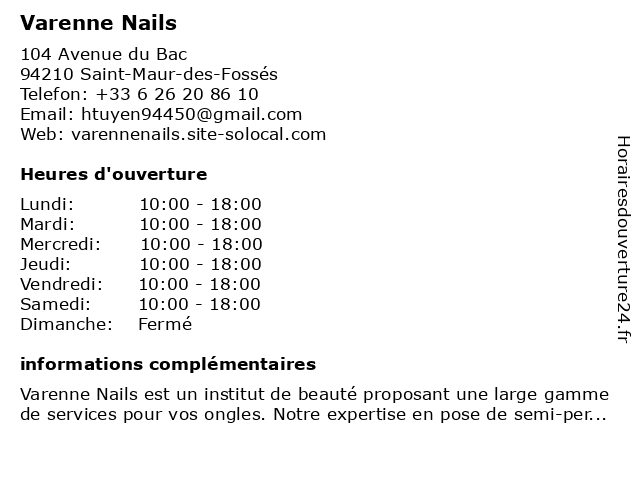 Varenne Nails

104 Avenue du Bac
94210 Saint-Maur-des-Fossés
Telefon: +33 6 26 20 86 10
Email: htuyen94450@gmail.com
Web: varennenails.site-solocal.com

Heures d'ouverture

Lundi: 10:00 - 18:00
Mardi: 10:00 - 18:00
Mercredi: 10:00 - 18:00
Jeudi: 10:00 - 18:00
Vendredi: 10:00 - 18:00
Samedi: 10:00 - 18:00
Dimanche: Fermé

informations complémentaires

Varenne Nails est un institut de beauté proposant une large gamme de services pour vos ongles. Notre expertise en pose de semi-per...

Horairesdouverture24.fr